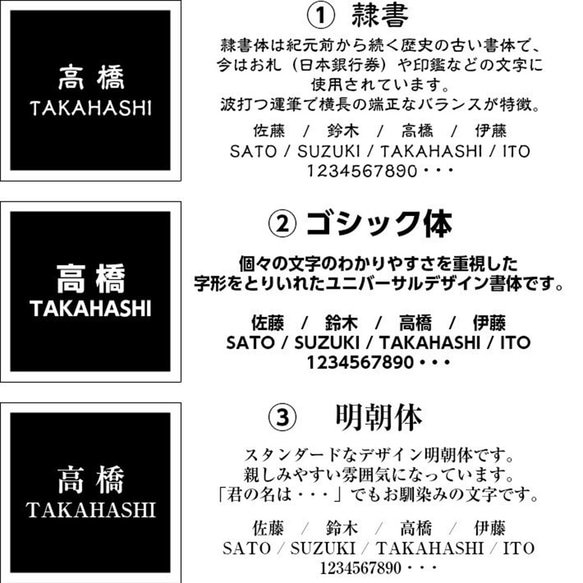 高橋
TAKAHASHI

① 隷書

隷書体は紀元前から続く歴史の古い書体で、今はお札（日本銀行券）や印鑑などの文字に使用されています。波打つ運筆で横長の端正なバランスが特徴。

佐藤 / 鈴木 / 高橋 / 伊藤
SATO / SUZUKI / TAKAHASHI / ITO
1234567890・・・

高橋
TAKAHASHI

② ゴシック体

個々の文字のわかりやすさを重視した字形をとりいれたユニバーサルデザイン書体です。

佐藤 / 鈴木 / 高橋 / 伊藤
SATO / SUZUKI / TAKAHASHI / ITO
1234567890・・・

高橋
TAKAHASHI

③ 明朝体

スタンダードなデザイン明朝体です。親しみやすい雰囲気になっています。「君の名は・・・」でもお馴染みの文字です。

佐藤 / 鈴木 / 高橋 / 伊藤
SATO / SUZUKI / TAKAHASHI / ITO
1234567890・・・